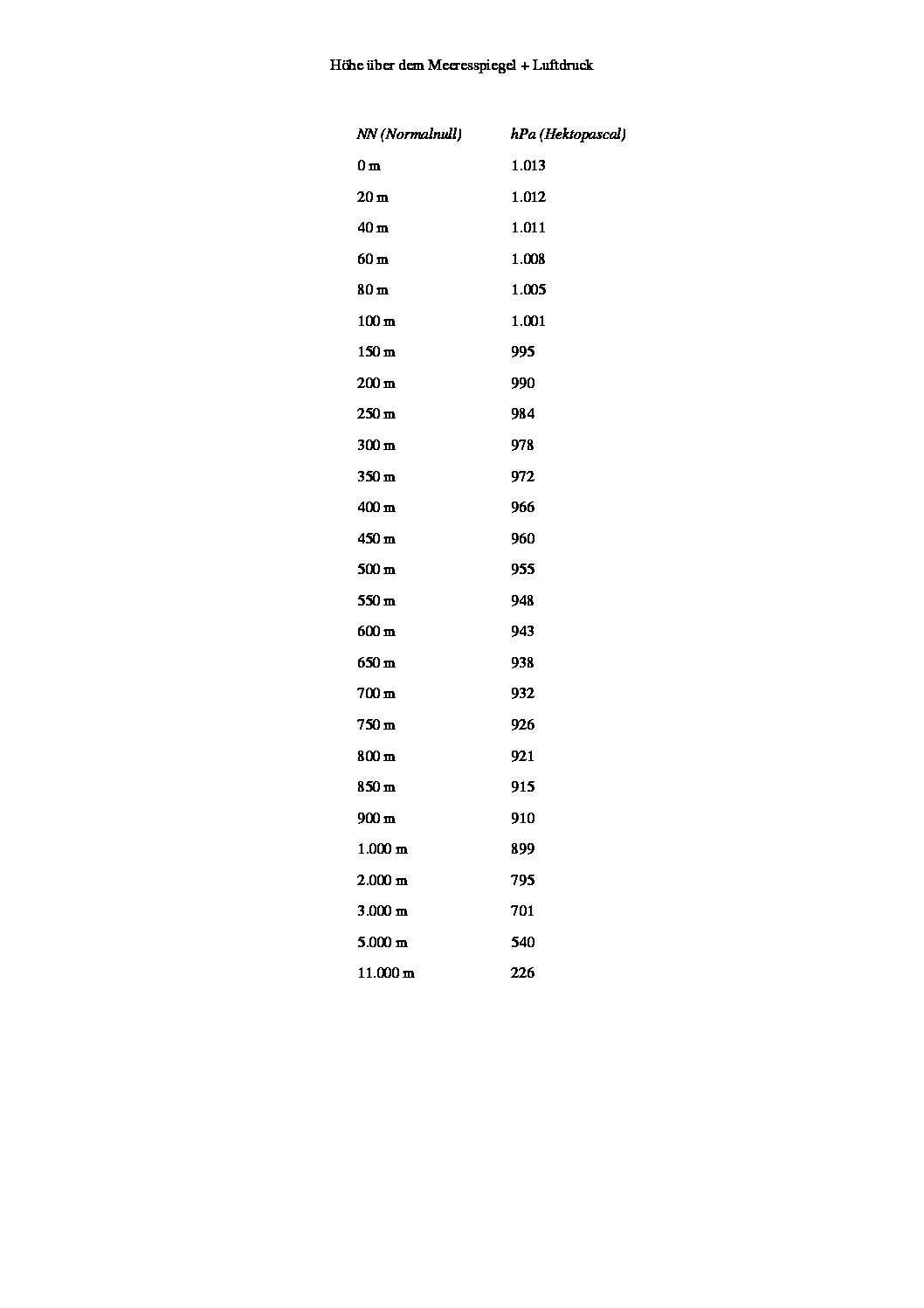 Höhe über dem Meeresspiegel + Luftdruck

| NN (Normalnull) | hPa (Hektopascal) |
|---|---|
| 0 m | 1.013 |
| 20 m | 1.012 |
| 40 m | 1.011 |
| 60 m | 1.008 |
| 80 m | 1.005 |
| 100 m | 1.001 |
| 150 m | 995 |
| 200 m | 990 |
| 250 m | 984 |
| 300 m | 978 |
| 350 m | 972 |
| 400 m | 966 |
| 450 m | 960 |
| 500 m | 955 |
| 550 m | 948 |
| 600 m | 943 |
| 650 m | 938 |
| 700 m | 932 |
| 750 m | 926 |
| 800 m | 921 |
| 850 m | 915 |
| 900 m | 910 |
| 1.000 m | 899 |
| 2.000 m | 795 |
| 3.000 m | 701 |
| 5.000 m | 540 |
| 11.000 m | 226 |